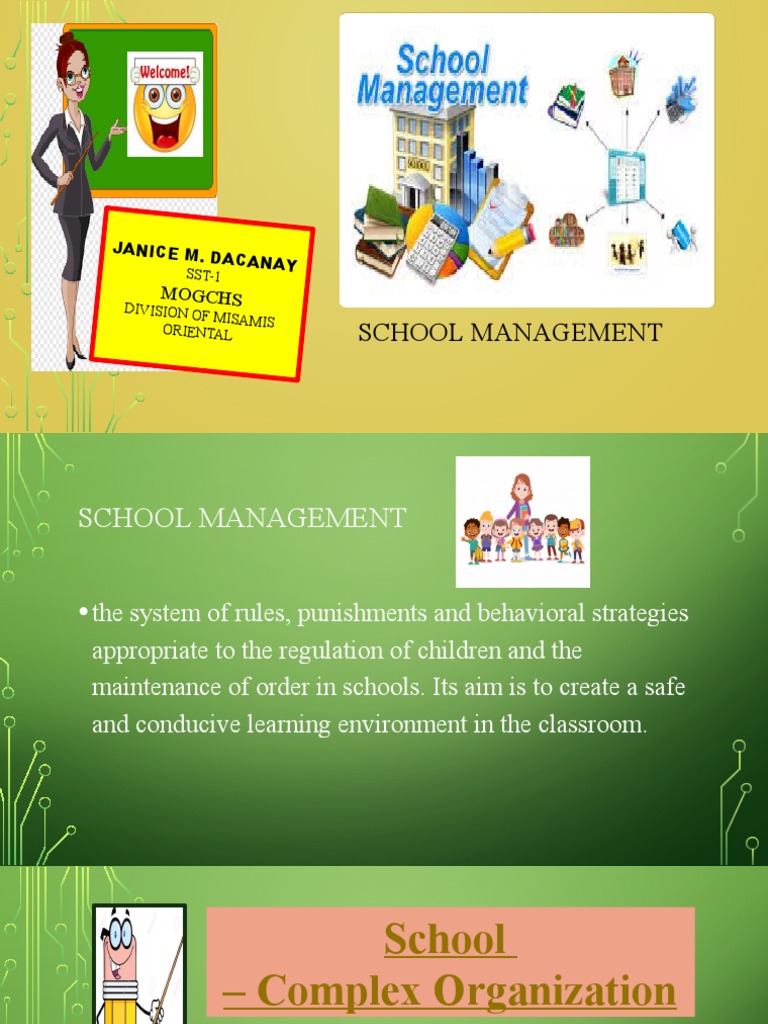 Welcome!

JANICE M. DACANAY
SST-1
MOGCHS
DIVISION OF MISAMIS ORIENTAL

School Management

SCHOOL

SCHOOL MANAGEMENT

SCHOOL MANAGEMENT

• the system of rules, punishments and behavioral strategies appropriate to the regulation of children and the maintenance of order in schools. Its aim is to create a safe and conducive learning environment in the classroom.

School
– Complex Organization